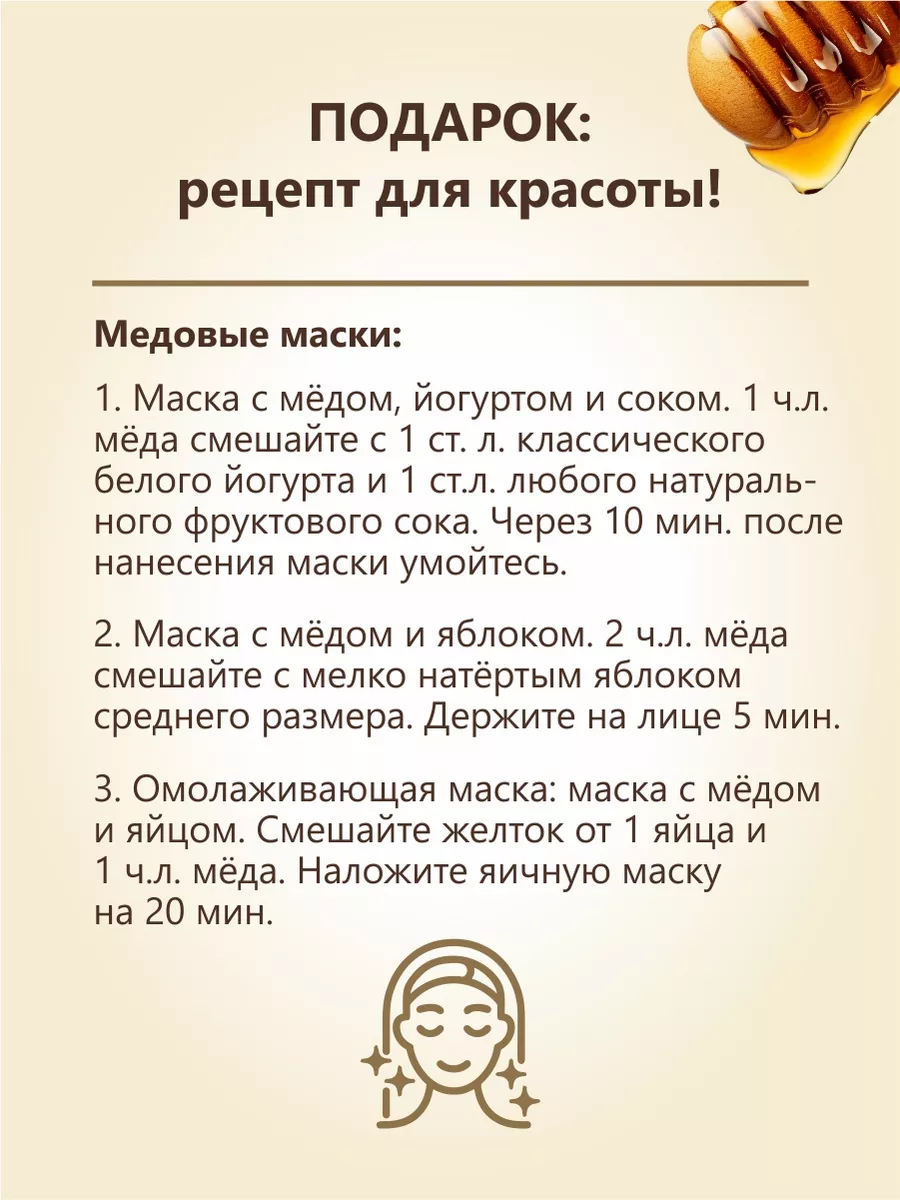 ПОДАРОК:
рецепт для красоты!

Медовые маски:

1. Маска с мёдом, йогуртом и соком. 1 ч.л. мёда смешайте с 1 ст. л. классического белого йогурта и 1 ст.л. любого натурального фруктового сока. Через 10 мин. после нанесения маски умойтесь.

2. Маска с мёдом и яблоком. 2 ч.л. мёда смешайте с мелко натёртым яблоком среднего размера. Держите на лице 5 мин.

3. Омолаживающая маска: маска с мёдом и яйцом. Смешайте желток от 1 яйца и 1 ч.л. мёда. Наложите яичную маску на 20 мин.